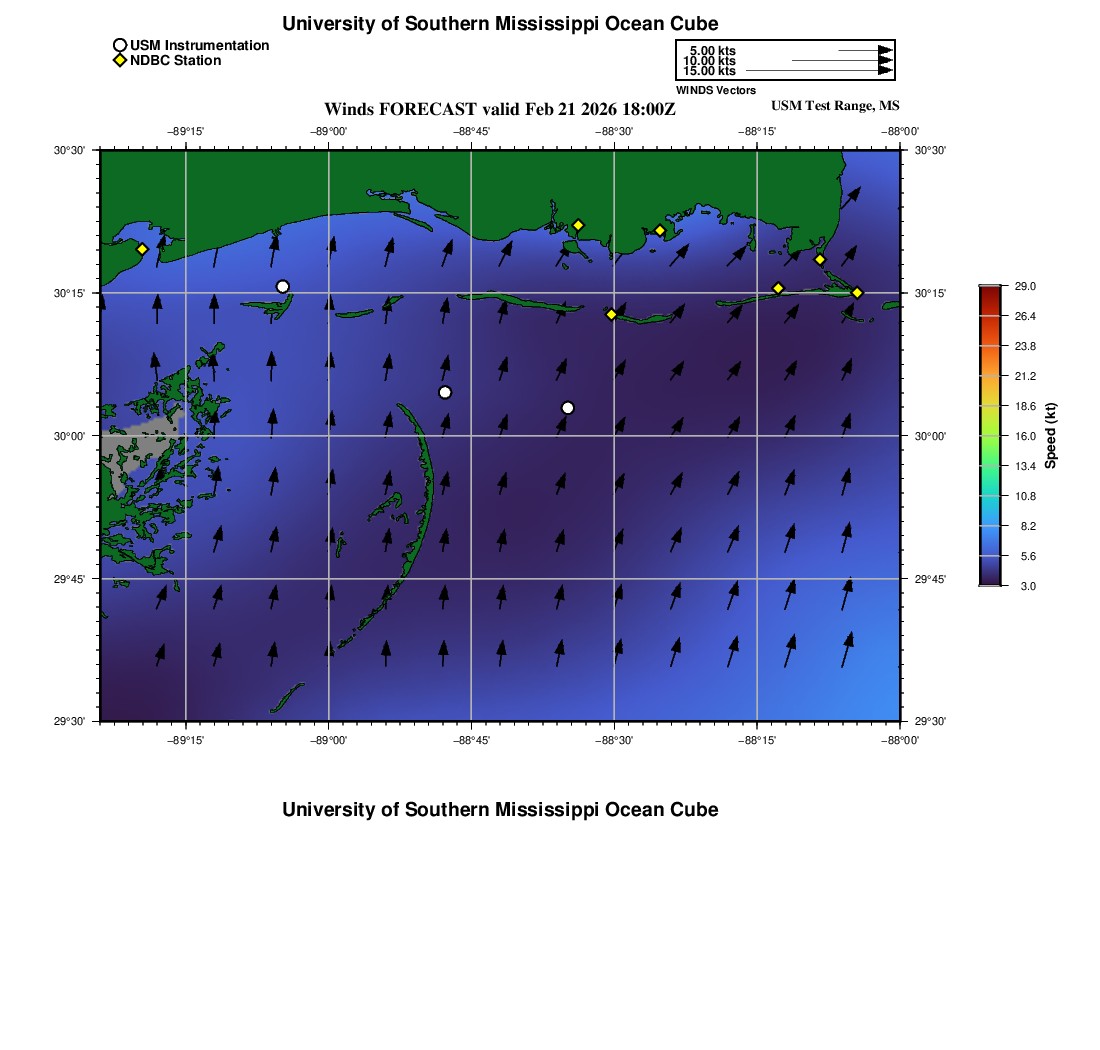 University of Southern Mississippi Ocean Cube

USM Instrumentation
NDBC Station

5.00 kts
10.00 kts
15.00 kts
WINDS Vectors

Winds FORECAST valid Feb 21 2026 18:00Z

USM Test Range, MS

−89°15'
−89°00'
−88°45'
−88°30'
−88°15'
−88°00'

30°30'
30°15'
30°00'
29°45'
29°30'

30°30'
30°15'
30°00'
29°45'
29°30'

−89°15'
−89°00'
−88°45'
−88°30'
−88°15'
−88°00'

29.0
26.4
23.8
21.2
18.6
16.0
13.4
10.8
8.2
5.6
3.0
Speed (kt)

University of Southern Mississippi Ocean Cube